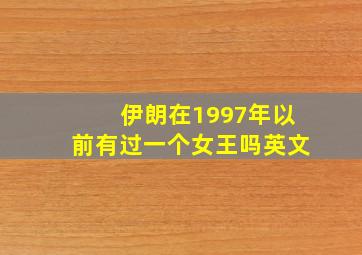 伊朗在1997年以前有过一个女王吗英文